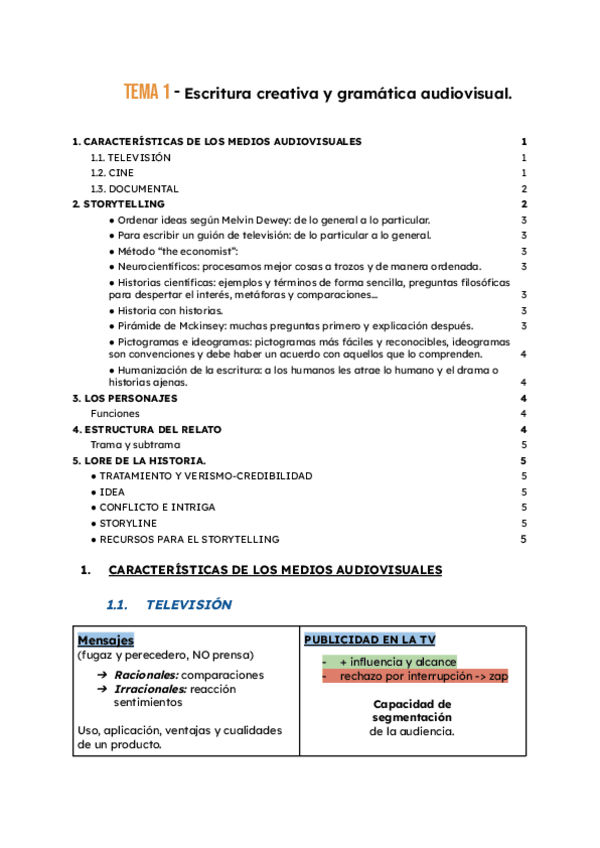 TEMA 1 - Escritura creativa y gramática audiovisual.

1. CARACTERÍSTICAS DE LOS MEDIOS AUDIOVISUALES 1
1.1. TELEVISIÓN 1
1.2. CINE 1
1.3. DOCUMENTAL 2
2. STORYTELLING 2
● Ordenar ideas según Melvin Dewey: de lo general a lo particular. 3
● Para escribir un guión de televisión: de lo particular a lo general. 3
● Método "the economist": 3
● Neurocientíficos: procesamos mejor cosas a trozos y de manera ordenada. 3
● Historias científicas: ejemplos y términos de forma sencilla, preguntas filosóficas para despertar el interés, metáforas y comparaciones... 3
● Historia con historias. 3
● Pirámide de Mckinsey: muchas preguntas primero y explicación después. 3
● Pictogramas e ideogramas: pictogramas más fáciles y reconocibles, ideogramas son convenciones y debe haber un acuerdo con aquellos que lo comprenden. 4
● Humanización de la escritura: a los humanos les atrae lo humano y el drama o historias ajenas. 4
3. LOS PERSONAJES 4
Funciones 4
4. ESTRUCTURA DEL RELATO 4
Trama y subtrama 5
5. LORE DE LA HISTORIA. 5
● TRATAMIENTO Y VERISMO-CREDIBILIDAD 5
● IDEA 5
● CONFLICTO E INTRIGA 5
● STORYLINE 5
● RECURSOS PARA EL STORYTELLING 5

1. CARACTERÍSTICAS DE LOS MEDIOS AUDIOVISUALES

1.1. TELEVISIÓN

| Mensajes<br>(fugaz y perecedero, NO prensa)<br>➔ Racionales: comparaciones<br>➔ Irracionales: reacción sentimientos<br><br>Uso, aplicación, ventajas y cualidades de un producto. | PUBLICIDAD EN LA TV<br>- + influencia y alcance<br>- rechazo por interrupción -> zap<br><br>Capacidad de segmentación de la audiencia. |
|---|---|